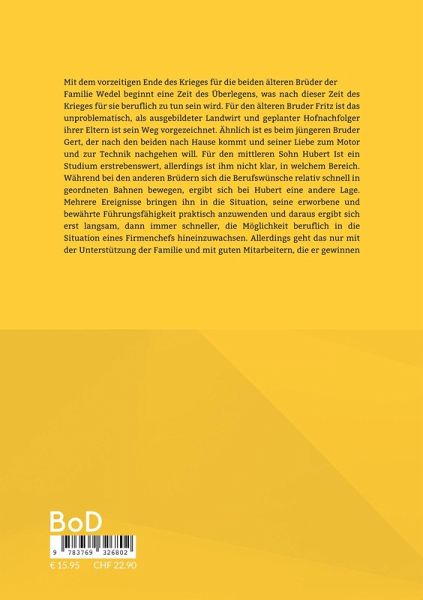 Mit dem vorzeitigen Ende des Krieges für die beiden älteren Brüder der Familie Wedel beginnt eine Zeit des Überlegens, was nach dieser Zeit des Krieges für sie beruflich zu tun sein wird. Für den älteren Bruder Fritz ist das unproblematisch, als ausgebildeter Landwirt und geplanter Hofnachfolger ihrer Eltern ist sein Weg vorgezeichnet. Ähnlich ist es beim jüngeren Bruder Gert, der nach den beiden nach Hause kommt und seiner Liebe zum Motor und zur Technik nachgehen will. Für den mittleren Sohn Hubert Ist ein Studium erstrebenswert, allerdings ist ihm nicht klar, in welchem Bereich. Während bei den anderen Brüdern sich die Berufswünsche relativ schnell in geordneten Bahnen bewegen, ergibt sich bei Hubert eine andere Lage. Mehrere Ereignisse bringen ihn in die Situation, seine erworbene und bewährte Führungsfähigkeit praktisch anzuwenden und daraus ergibt sich erst langsam, dann immer schneller, die Möglichkeit beruflich in die Situation eines Firmenchefs hineinzuwachsen. Allerdings geht das nur mit der Unterstützung der Familie und mit guten Mitarbeitern, die er gewinnen

BoD

9 783769 326802

€ 15.95 CHF 22.90